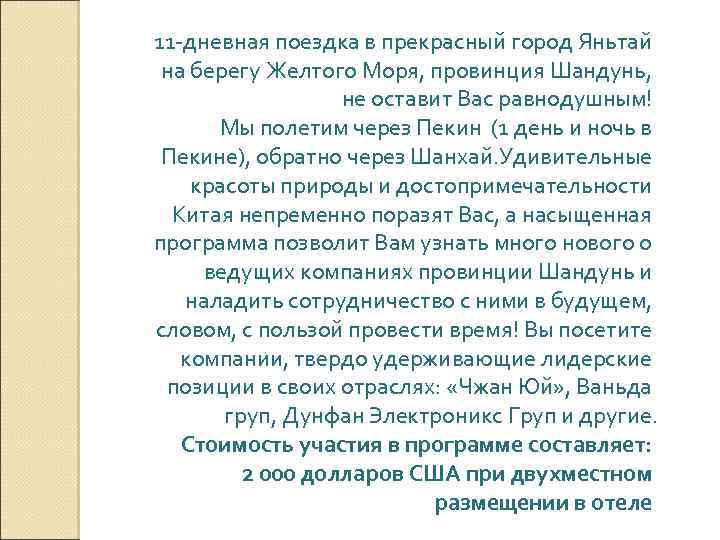 11-дневная поездка в прекрасный город Яньтай на берегу Желтого Моря, провинция Шандунь, не оставит Вас равнодушным!
Мы полетим через Пекин (1 день и ночь в Пекине), обратно через Шанхай.Удивительные красоты природы и достопримечательности Китая непременно поразят Вас, а насыщенная программа позволит Вам узнать много нового о ведущих компаниях провинции Шандунь и наладить сотрудничество с ними в будущем, словом, с пользой провести время! Вы посетите компании, твердо удерживающие лидерские позиции в своих отраслях: «Чжан Юй», Ваньда груп, Дунфан Электроникс Груп и другие.
Стоимость участия в программе составляет: 2 000 долларов США при двухместном размещении в отеле